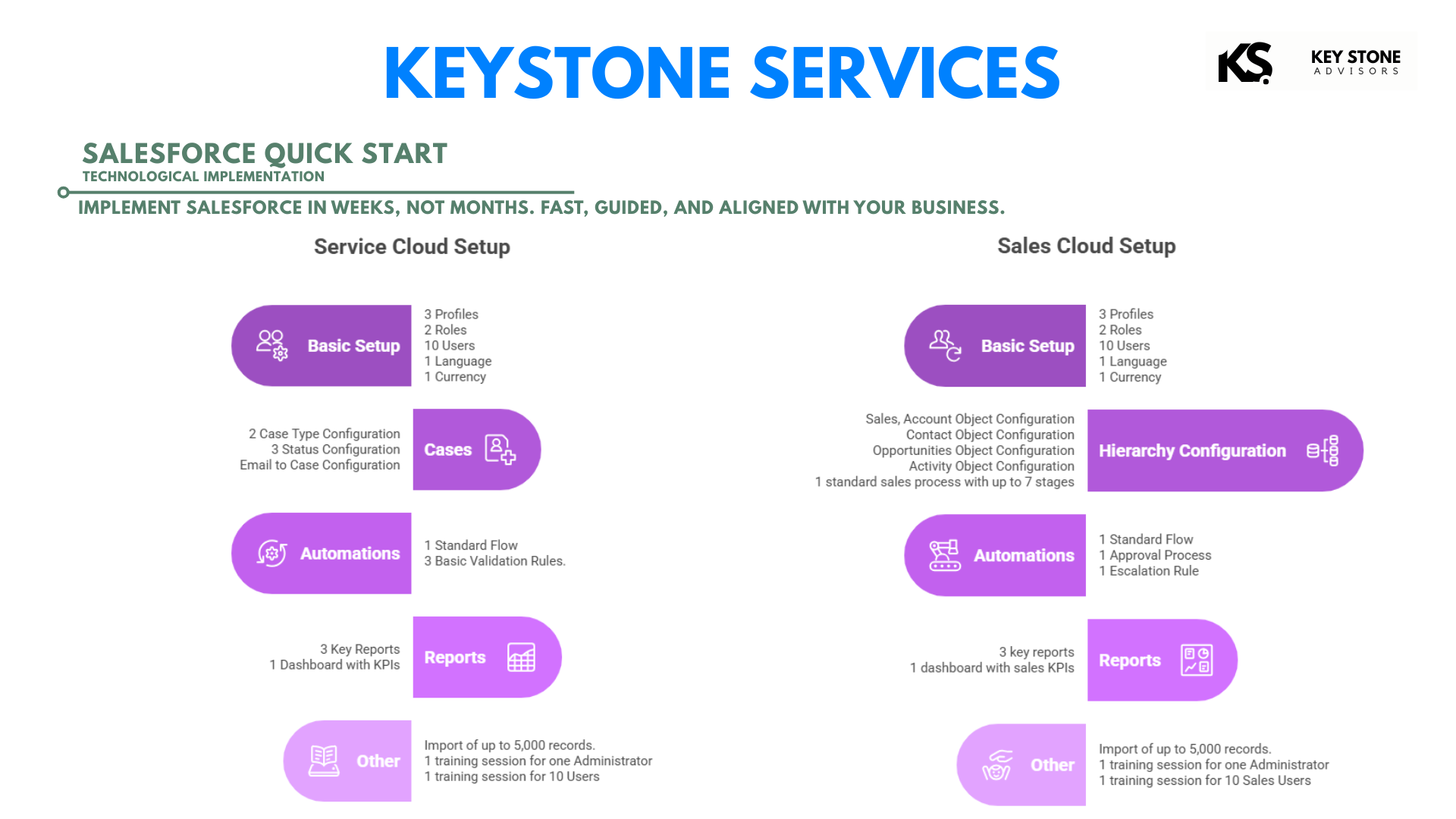 KEYSTONE SERVICES

KS KEY STONE ADVISORS

SALESFORCE QUICK START
TECHNOLOGICAL IMPLEMENTATION

IMPLEMENT SALESFORCE IN WEEKS, NOT MONTHS. FAST, GUIDED, AND ALIGNED WITH YOUR BUSINESS.

Service Cloud Setup

Basic Setup
3 Profiles
2 Roles
10 Users
1 Language
1 Currency

2 Case Type Configuration
3 Status Configuration
Email to Case Configuration
Cases

Automations
1 Standard Flow
3 Basic Validation Rules.

3 Key Reports
1 Dashboard with KPIs
Reports

Other
Import of up to 5,000 records.
1 training session for one Administrator
1 training session for 10 Users

Sales Cloud Setup

Basic Setup
3 Profiles
2 Roles
10 Users
1 Language
1 Currency

Sales, Account Object Configuration
Contact Object Configuration
Opportunities Object Configuration
Activity Object Configuration
1 standard sales process with up to 7 stages
Hierarchy Configuration

Automations
1 Standard Flow
1 Approval Process
1 Escalation Rule

3 key reports
1 dashboard with sales KPIs
Reports

Other
Import of up to 5,000 records.
1 training session for one Administrator
1 training session for 10 Sales Users